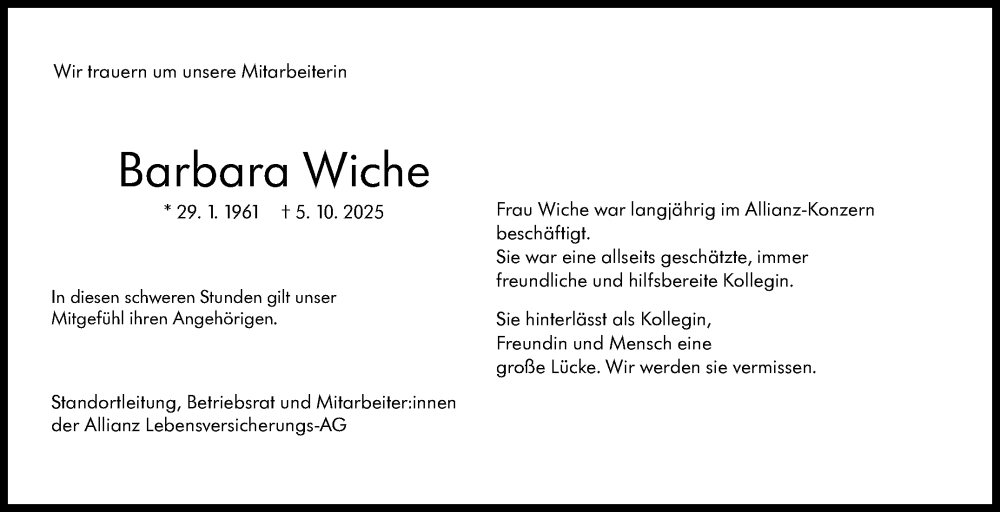 Wir trauern um unsere Mitarbeiterin

Barbara Wiche

* 29. 1. 1961 † 5. 10. 2025

In diesen schweren Stunden gilt unser Mitgefühl ihren Angehörigen.

Standortleitung, Betriebsrat und Mitarbeiter:innen der Allianz Lebensversicherungs-AG

Frau Wiche war langjährig im Allianz-Konzern beschäftigt.
Sie war eine allseits geschätzte, immer freundliche und hilfsbereite Kollegin.

Sie hinterlässt als Kollegin, Freundin und Mensch eine große Lücke. Wir werden sie vermissen.